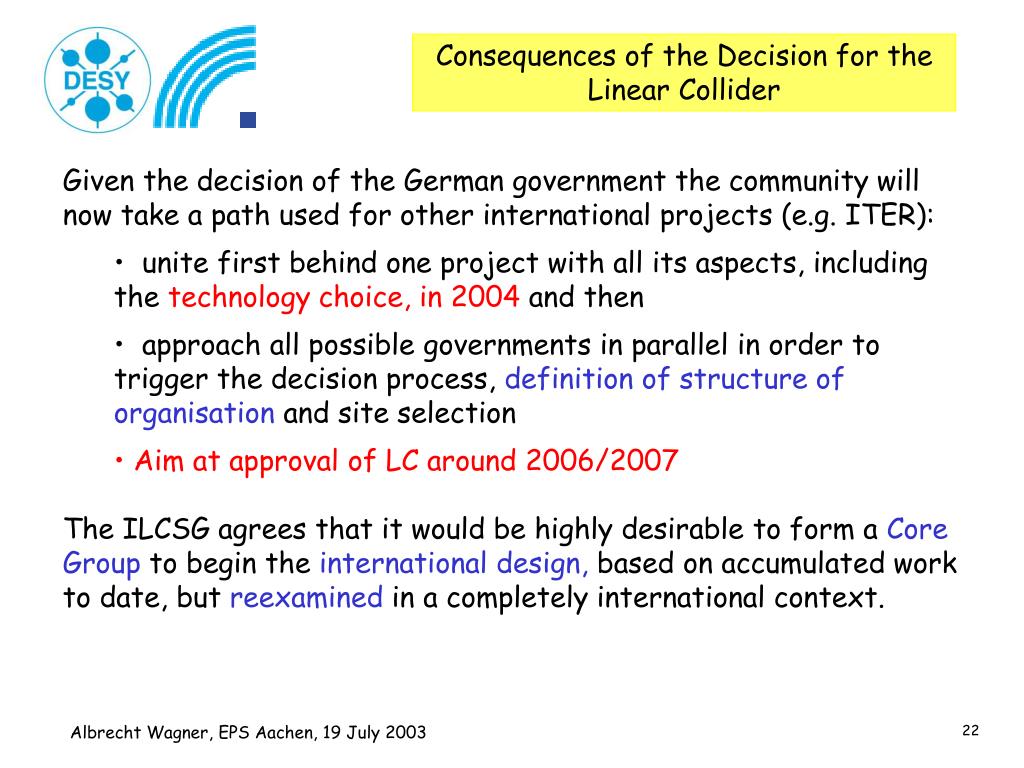 DESY

Consequences of the Decision for the Linear Collider

Given the decision of the German government the community will now take a path used for other international projects (e.g. ITER):

• unite first behind one project with all its aspects, including the technology choice, in 2004 and then

• approach all possible governments in parallel in order to trigger the decision process, definition of structure of organisation and site selection

• Aim at approval of LC around 2006/2007

The ILCSG agrees that it would be highly desirable to form a Core Group to begin the international design, based on accumulated work to date, but reexamined in a completely international context.

Albrecht Wagner, EPS Aachen, 19 July 2003

22